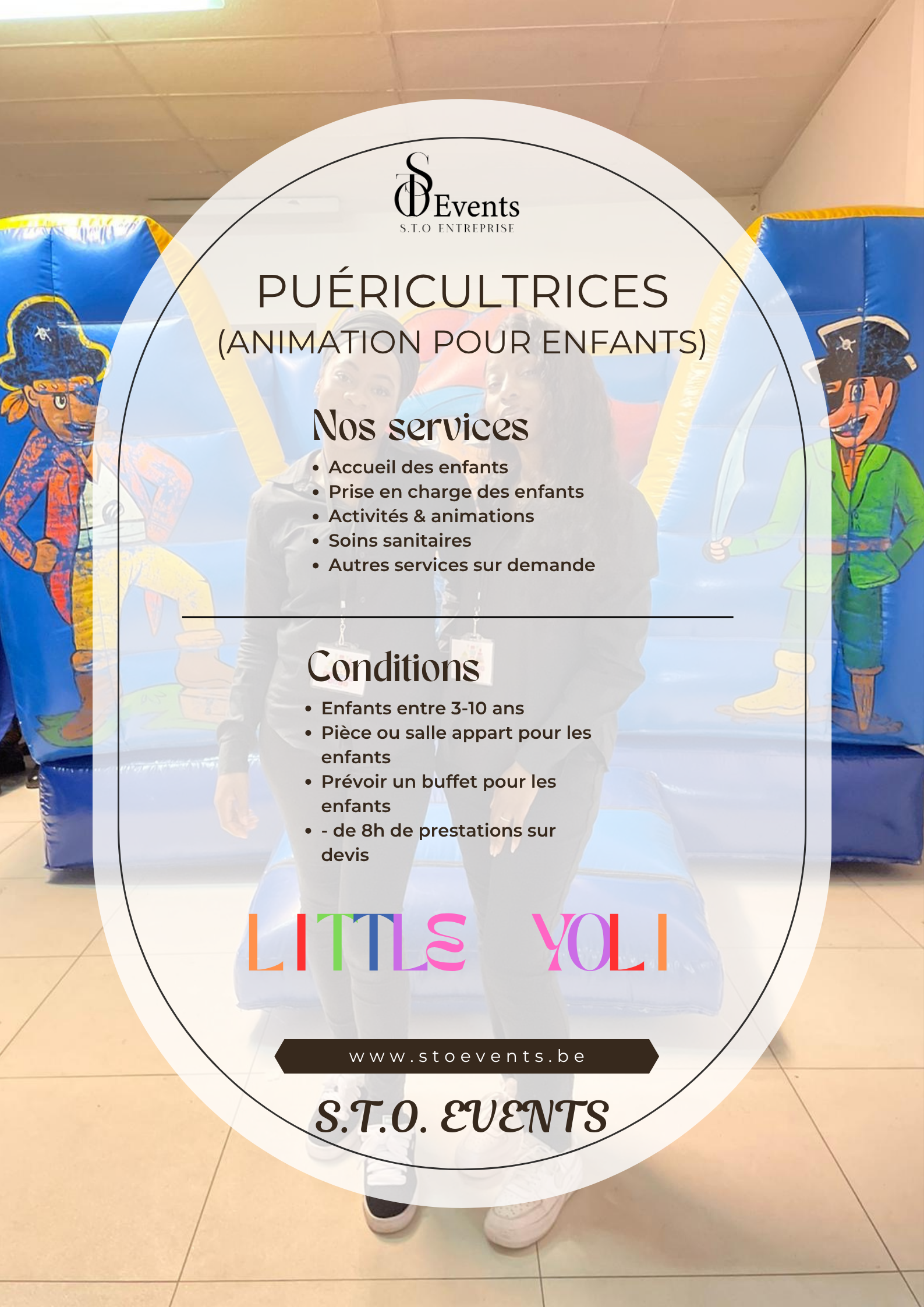 STO Events
S.T.O ENTREPRISE

PUÉRICULTRICES
(ANIMATION POUR ENFANTS)

Nos services

• Accueil des enfants
• Prise en charge des enfants
• Activités & animations
• Soins sanitaires
• Autres services sur demande

Conditions

• Enfants entre 3-10 ans
• Pièce ou salle appart pour les enfants
• Prévoir un buffet pour les enfants
• - de 8h de prestations sur devis

LITTLE YOLI

www.stoevents.be

S.T.O. EVENTS